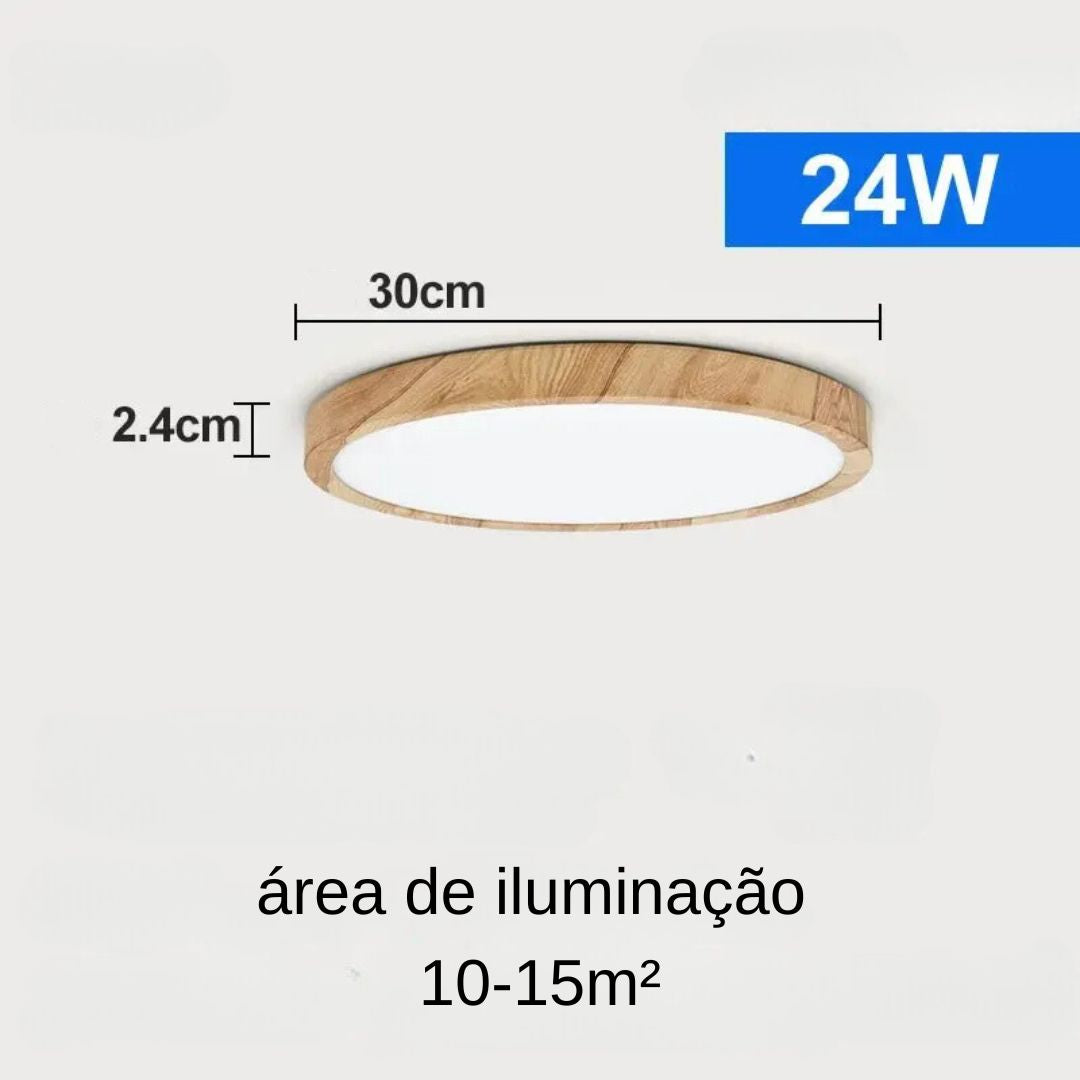 24W

30cm

2.4cm

área de iluminação
10-15m²